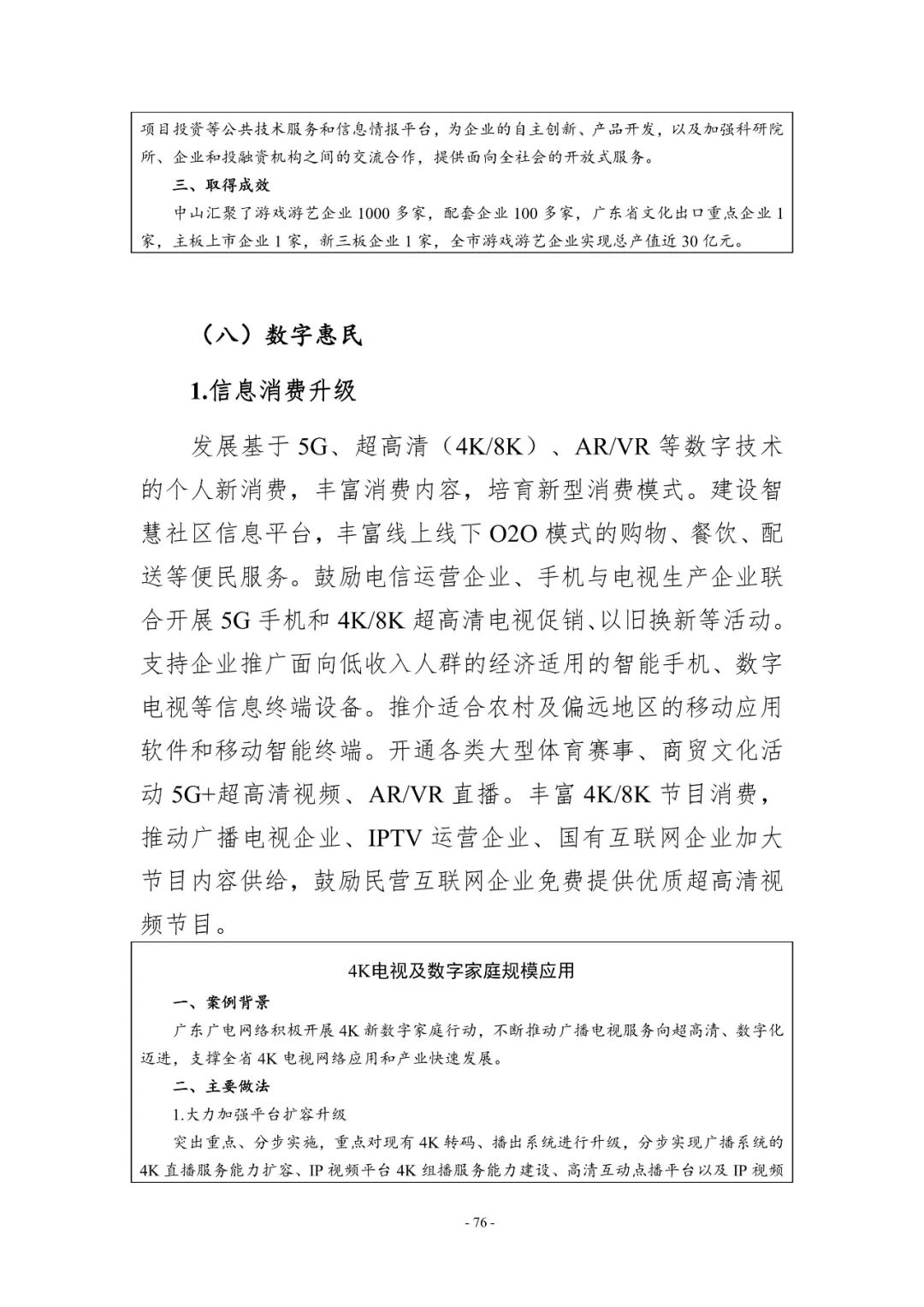 项目投资等公共技术服务和信息情报平台，为企业的自主创新、产品开发，以及加强科研院所、企业和投融资机构之间的交流合作，提供面向全社会的开放式服务。

三、取得成效

中山汇聚了游戏游艺企业1000多家，配套企业100多家，广东省文化出口重点企业1家，主板上市企业1家，新三板企业1家，全市游戏游艺企业实现总产值近30亿元。

（八）数字惠民

1.信息消费升级

发展基于5G、超高清（4K/8K）、AR/VR等数字技术的个人新消费，丰富消费内容，培育新型消费模式。建设智慧社区信息平台，丰富线上线下O2O模式的购物、餐饮、配送等便民服务。鼓励电信运营企业、手机与电视生产企业联合开展5G手机和4K/8K超高清电视促销、以旧换新等活动。支持企业推广面向低收入人群的经济适用的智能手机、数字电视等信息终端设备。推介适合农村及偏远地区的移动应用软件和移动智能终端。开通各类大型体育赛事、商贸文化活动5G+超高清视频、AR/VR直播。丰富4K/8K节目消费，推动广播电视企业、IPTV运营企业、国有互联网企业加大节目内容供给，鼓励民营互联网企业免费提供优质超高清视频节目。

4K电视及数字家庭规模应用

一、案例背景

广东广电网络积极开展4K新数字家庭行动，不断推动广播电视服务向超高清、数字化迈进，支撑全省4K电视网络应用和产业快速发展。

二、主要做法

1.大力加强平台扩容升级

突出重点、分步实施，重点对现有4K转码、播出系统进行升级，分步实现广播系统的4K直播服务能力扩容、IP视频平台4K组播服务能力建设、高清互动点播平台以及IP视频

- 76 -